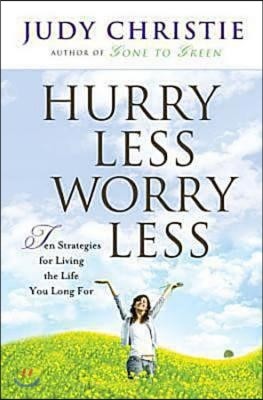 JUDY CHRISTIE
AUTHOR OF GONE TO GREEN

HURRY LESS WORRY LESS

Ten Strategies for Living the Life You Long For